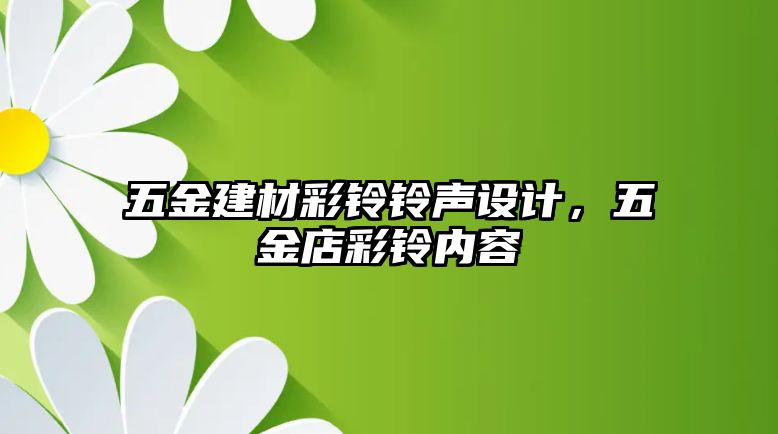 五金建材彩铃铃声设计，五金店彩铃内容